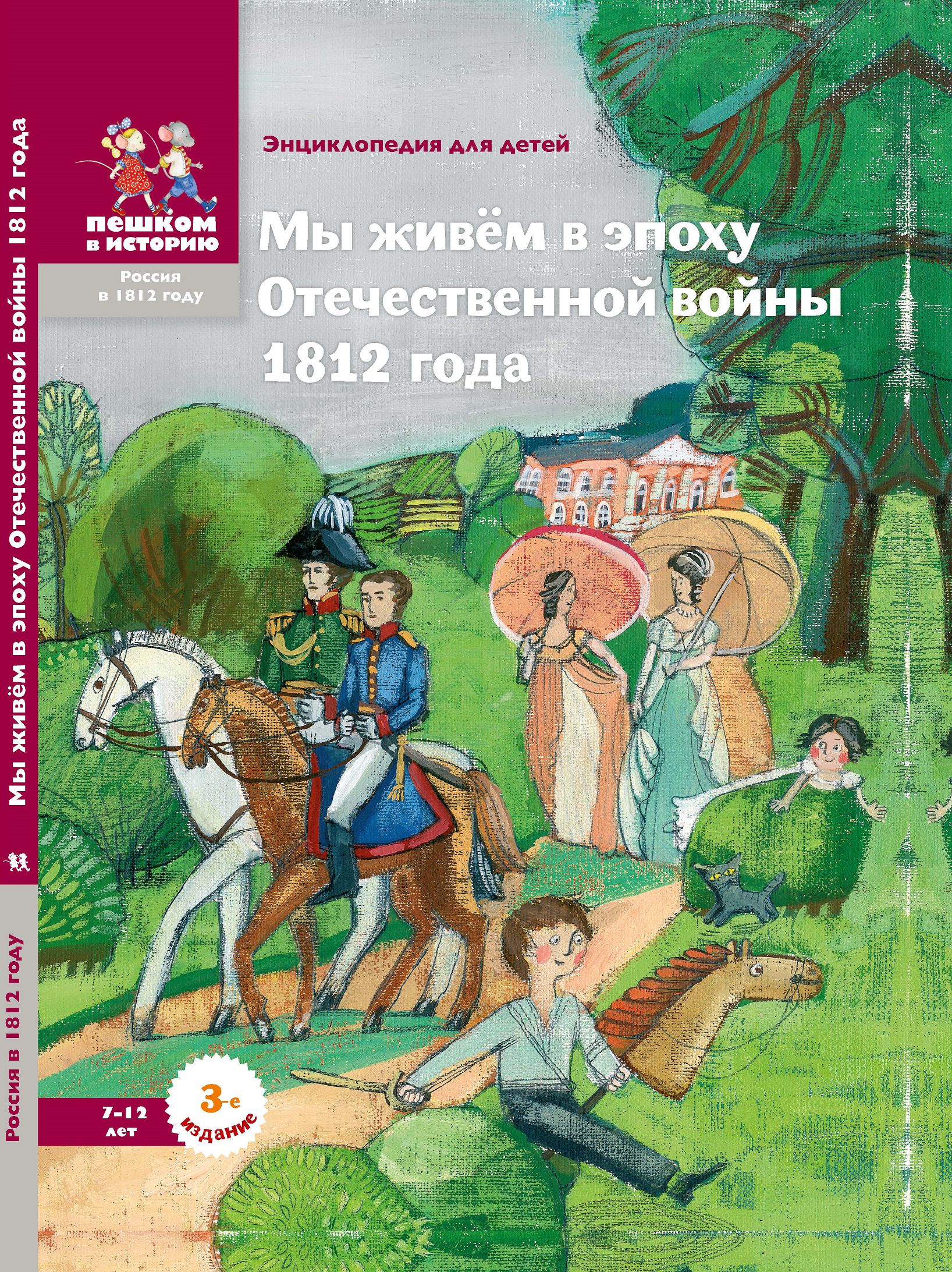 Мы живём в эпоху Отечественной войны 1812 года

Россия в 1812 году

пешком в историю

Россия в 1812 году

Энциклопедия для детей

Мы живём в эпоху Отечественной войны 1812 года

7–12 лет

3-е издание